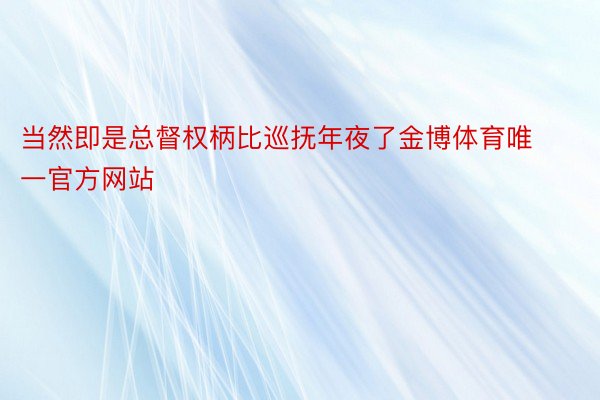 当然即是总督权柄比巡抚年夜了金博体育唯一官方网站